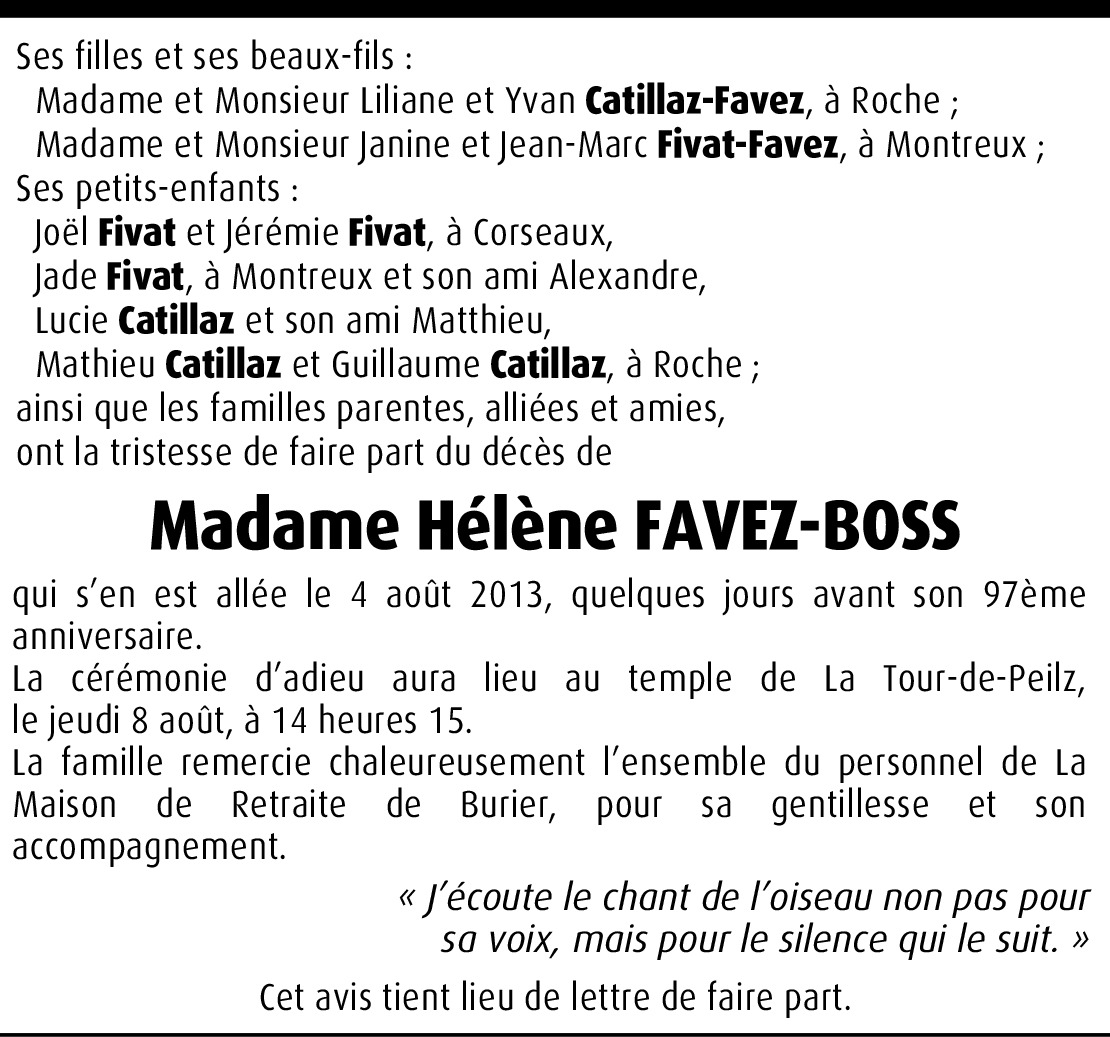 Ses filles et ses beaux-fils :
Madame et Monsieur Liliane et Yvan Catillaz-Favez, à Roche ;
Madame et Monsieur Janine et Jean-Marc Fivat-Favez, à Montreux ;
Ses petits-enfants :
Joël Fivat et Jérémie Fivat, à Corseaux,
Jade Fivat, à Montreux et son ami Alexandre,
Lucie Catillaz et son ami Matthieu,
Mathieu Catillaz et Guillaume Catillaz, à Roche ;
ainsi que les familles parentes, alliées et amies,
ont la tristesse de faire part du décès de

Madame Hélène FAVEZ-BOSS

qui s'en est allée le 4 août 2013, quelques jours avant son 97ème anniversaire.
La cérémonie d'adieu aura lieu au temple de La Tour-de-Peilz, le jeudi 8 août, à 14 heures 15.
La famille remercie chaleureusement l'ensemble du personnel de La Maison de Retraite de Burier, pour sa gentillesse et son accompagnement.

« J'écoute le chant de l'oiseau non pas pour
sa voix, mais pour le silence qui le suit. »

Cet avis tient lieu de lettre de faire part.